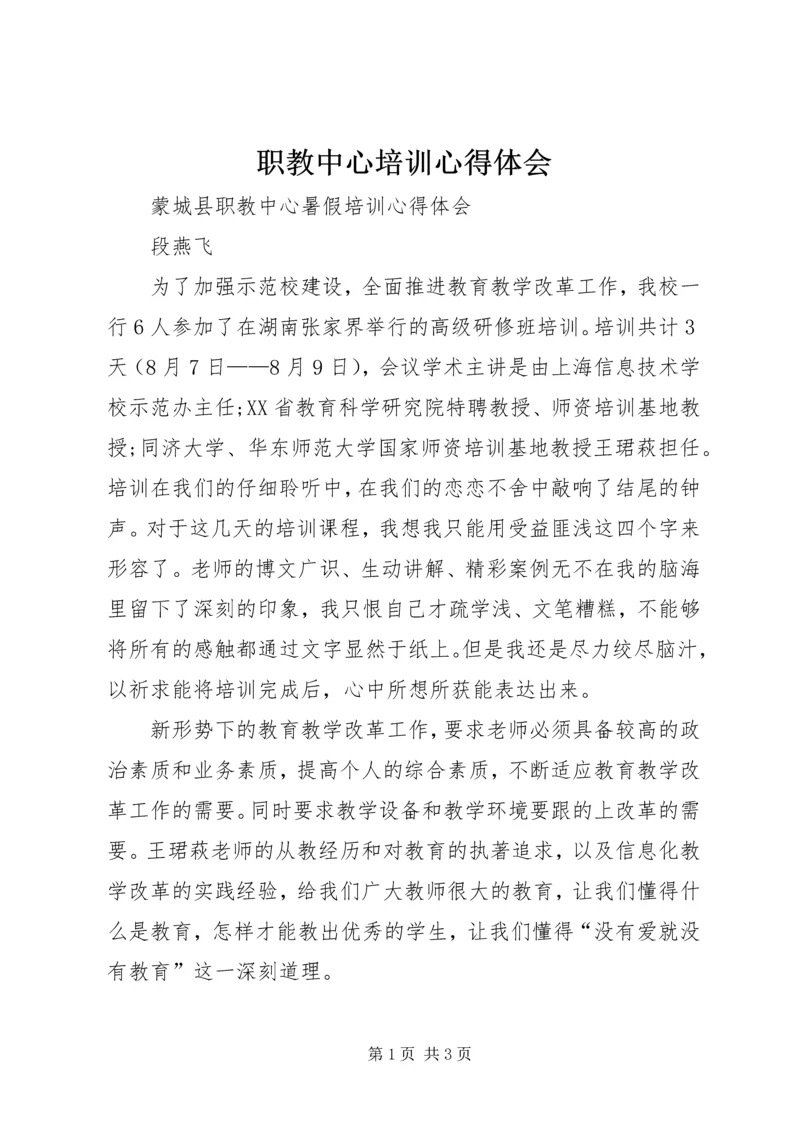 职教中心培训心得体会

蒙城县职教中心暑假培训心得体会

段燕飞

为了加强示范校建设，全面推进教育教学改革工作，我校一行６人参加了在湖南张家界举行的高级研修班培训。培训共计３天（８月７日——８月９日），会议学术主讲是由上海信息技术学校示范办主任;XX省教育科学研究院特聘教授、师资培训基地教授;同济大学、华东师范大学国家师资培训基地教授王珺萩担任。培训在我们的仔细聆听中，在我们的恋恋不舍中敲响了结尾的钟声。对于这几天的培训课程，我想我只能用受益匪浅这四个字来形容了。老师的博文广识、生动讲解、精彩案例无不在我的脑海里留下了深刻的印象，我只恨自己才疏学浅、文笔糟糕，不能够将所有的感触都通过文字显然于纸上。但是我还是尽力绞尽脑汁，以祈求能将培训完成后，心中所想所获能表达出来。

新形势下的教育教学改革工作，要求老师必须具备较高的政治素质和业务素质，提高个人的综合素质，不断适应教育教学改革工作的需要。同时要求教学设备和教学环境要跟的上改革的需要。王珺萩老师的从教经历和对教育的执著追求，以及信息化教学改革的实践经验，给我们广大教师很大的教育，让我们懂得什么是教育，怎样才能教出优秀的学生，让我们懂得“没有爱就没有教育”这一深刻道理。

第１页 共３页